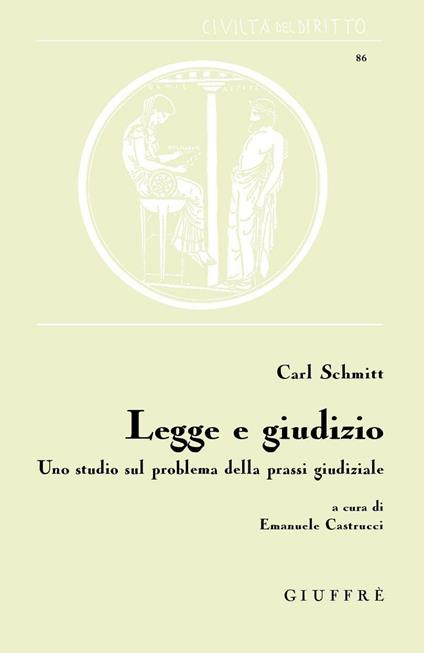 CIVILTÀ DEL DIRITTO

86

Carl Schmitt

Legge e giudizio

Uno studio sul problema della prassi giudiziale

a cura di
Emanuele Castrucci

GIUFFRÈ